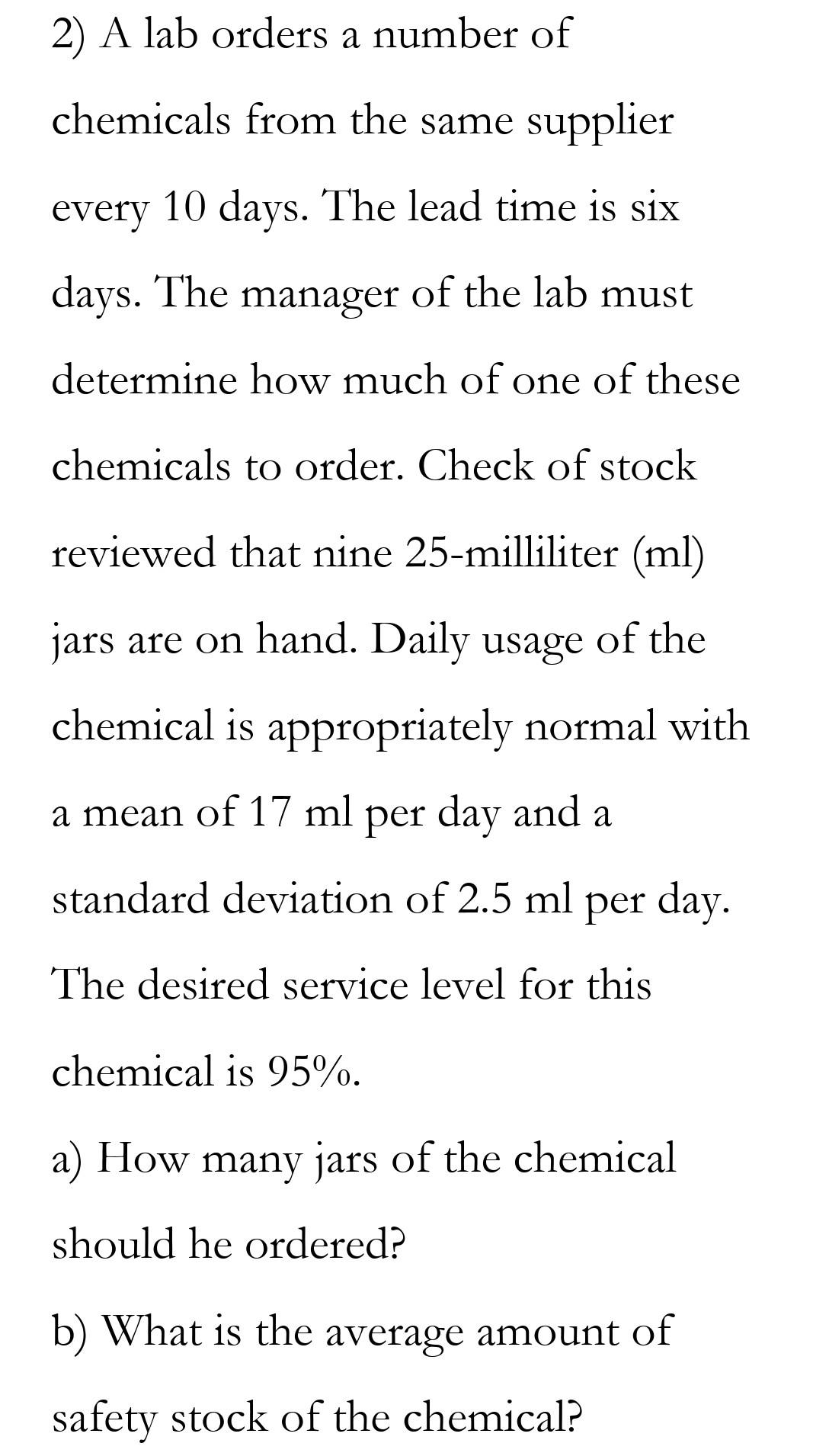 2) A lab orders a number of chemicals from the same supplier every 10 days. The lead time is six days. The manager of the lab must determine how much of one of these chemicals to order. Check of stock reviewed that nine 25-milliliter (ml) jars are on hand. Daily usage of the chemical is appropriately normal with a mean of 17 ml per day and a standard deviation of 2.5 ml per day. The desired service level for this chemical is 95%.

a) How many jars of the chemical should he ordered?

b) What is the average amount of safety stock of the chemical?